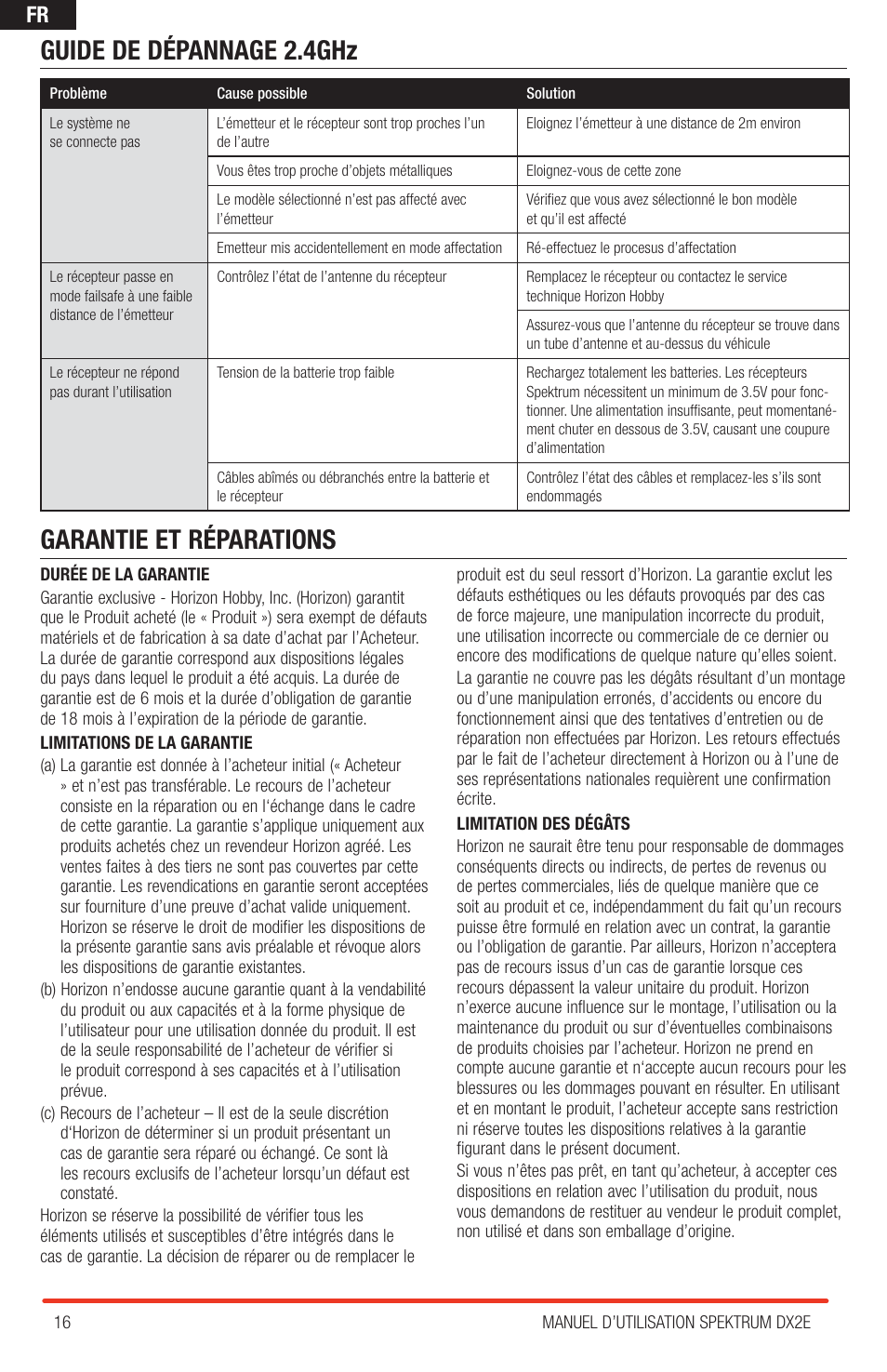 FR

GUIDE DE DÉPANNAGE 2.4GHz

| Problème | Cause possible | Solution |
|---|---|---|
| Le système ne se connecte pas | L'émetteur et le récepteur sont trop proches l'un de l'autre | Eloignez l'émetteur à une distance de 2m environ |
| | Vous êtes trop proche d'objets métalliques | Eloignez-vous de cette zone |
| | Le modèle sélectionné n'est pas affecté avec l'émetteur | Vérifiez que vous avez sélectionné le bon modèle et qu'il est affecté |
| | Emetteur mis accidentellement en mode affectation | Ré-effectuez le procesus d'affectation |
| Le récepteur passe en mode failsafe à une faible distance de l'émetteur | Contrôlez l'état de l'antenne du récepteur | Remplacez le récepteur ou contactez le service technique Horizon Hobby |
| | | Assurez-vous que l'antenne du récepteur se trouve dans un tube d'antenne et au-dessus du véhicule |
| Le récepteur ne répond pas durant l'utilisation | Tension de la batterie trop faible | Rechargez totalement les batteries. Les récepteurs Spektrum nécessitent un minimum de 3.5V pour fonctionner. Une alimentation insuffisante, peut momentanément chuter en dessous de 3.5V, causant une coupure d'alimentation |
| | Câbles abîmés ou débranchés entre la batterie et le récepteur | Contrôlez l'état des câbles et remplacez-les s'ils sont endommagés |

GARANTIE ET RÉPARATIONS

DURÉE DE LA GARANTIE
Garantie exclusive - Horizon Hobby, Inc. (Horizon) garantit que le Produit acheté (le « Produit ») sera exempt de défauts matériels et de fabrication à sa date d'achat par l'Acheteur. La durée de garantie correspond aux dispositions légales du pays dans lequel le produit a été acquis. La durée de garantie est de 6 mois et la durée d'obligation de garantie de 18 mois à l'expiration de la période de garantie.

LIMITATIONS DE LA GARANTIE
(a) La garantie est donnée à l'acheteur initial (« Acheteur » et n'est pas transférable. Le recours de l'acheteur consiste en la réparation ou en l'échange dans le cadre de cette garantie. La garantie s'applique uniquement aux produits achetés chez un revendeur Horizon agréé. Les ventes faites à des tiers ne sont pas couvertes par cette garantie. Les revendications en garantie seront acceptées sur fourniture d'une preuve d'achat valide uniquement. Horizon se réserve le droit de modifier les dispositions de la présente garantie sans avis préalable et révoque alors les dispositions de garantie existantes.
(b) Horizon n'endosse aucune garantie quant à la vendabilité du produit ou aux capacités et à la forme physique de l'utilisateur pour une utilisation donnée du produit. Il est de la seule responsabilité de l'acheteur de vérifier si le produit correspond à ses capacités et à l'utilisation prévue.
(c) Recours de l'acheteur – Il est de la seule discrétion d'Horizon de déterminer si un produit présentant un cas de garantie sera réparé ou échangé. Ce sont là les recours exclusifs de l'acheteur lorsqu'un défaut est constaté.
Horizon se réserve la possibilité de vérifier tous les éléments utilisés et susceptibles d'être intégrés dans le cas de garantie. La décision de réparer ou de remplacer le produit est du seul ressort d'Horizon. La garantie exclut les défauts esthétiques ou les défauts provoqués par des cas de force majeure, une manipulation incorrecte du produit, une utilisation incorrecte ou commerciale de ce dernier ou encore des modifications de quelque nature qu'elles soient.
La garantie ne couvre pas les dégâts résultant d'un montage ou d'une manipulation erronés, d'accidents ou encore du fonctionnement ainsi que des tentatives d'entretien ou de réparation non effectuées par Horizon. Les retours effectués par le fait de l'acheteur directement à Horizon ou à l'une de ses représentations nationales requièrent une confirmation écrite.

LIMITATION DES DÉGÂTS
Horizon ne saurait être tenu pour responsable de dommages conséquents directs ou indirects, de pertes de revenus ou de pertes commerciales, liés de quelque manière que ce soit au produit et ce, indépendamment du fait qu'un recours puisse être formulé en relation avec un contrat, la garantie ou l'obligation de garantie. Par ailleurs, Horizon n'acceptera pas de recours issus d'un cas de garantie lorsque ces recours dépassent la valeur unitaire du produit. Horizon n'exerce aucune influence sur le montage, l'utilisation ou la maintenance du produit ou sur d'éventuelles combinaisons de produits choisies par l'acheteur. Horizon ne prend en compte aucune garantie et n'accepte aucun recours pour les blessures ou les dommages pouvant en résulter. En utilisant et en montant le produit, l'acheteur accepte sans restriction ni réserve toutes les dispositions relatives à la garantie figurant dans le présent document.
Si vous n'êtes pas prêt, en tant qu'acheteur, à accepter ces dispositions en relation avec l'utilisation du produit, nous vous demandons de restituer au vendeur le produit complet, non utilisé et dans son emballage d'origine.

16 MANUEL D'UTILISATION SPEKTRUM DX2E